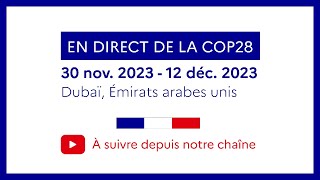 EN DIRECT DE LA COP28

30 nov. 2023 - 12 déc. 2023

Dubaï, Émirats arabes unis

À suivre depuis notre chaîne